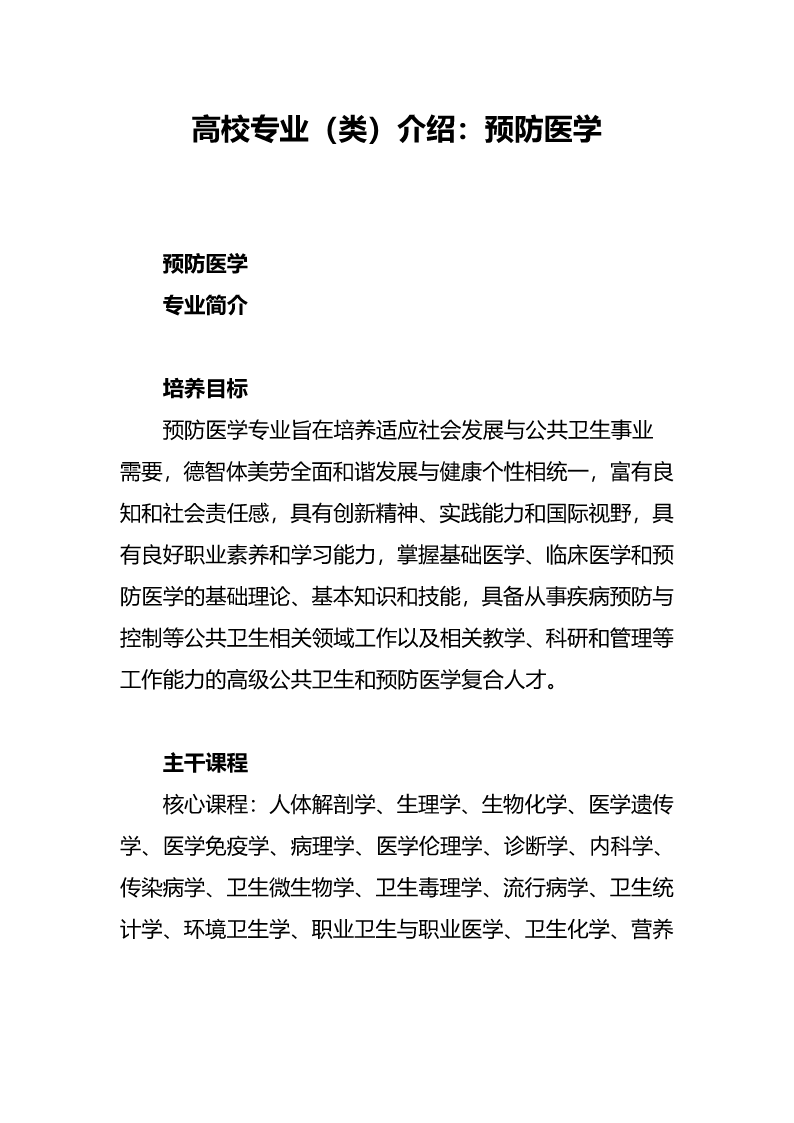 高校专业（类）介绍：预防医学

预防医学

专业简介

培养目标

预防医学专业旨在培养适应社会发展与公共卫生事业需要，德智体美劳全面和谐发展与健康个性相统一，富有良知和社会责任感，具有创新精神、实践能力和国际视野，具有良好职业素养和学习能力，掌握基础医学、临床医学和预防医学的基础理论、基本知识和技能，具备从事疾病预防与控制等公共卫生相关领域工作以及相关教学、科研和管理等工作能力的高级公共卫生和预防医学复合人才。

主干课程

核心课程：人体解剖学、生理学、生物化学、医学遗传学、医学免疫学、病理学、医学伦理学、诊断学、内科学、传染病学、卫生微生物学、卫生毒理学、流行病学、卫生统计学、环境卫生学、职业卫生与职业医学、卫生化学、营养